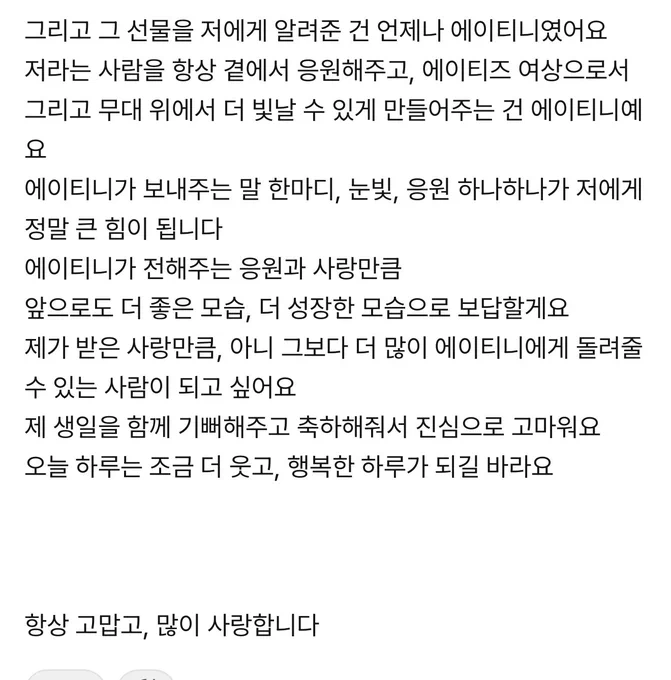 그리고 그 선물을 저에게 알려준 건 언제나 에이티니였어요
저라는 사람을 항상 곁에서 응원해주고, 에이티즈 여상으로서
그리고 무대 위에서 더 빛날 수 있게 만들어주는 건 에이티니예요
에이티니가 보내주는 말 한마디, 눈빛, 응원 하나하나가 저에게 정말 큰 힘이 됩니다
에이티니가 전해주는 응원과 사랑만큼
앞으로도 더 좋은 모습, 더 성장한 모습으로 보답할게요
제가 받은 사랑만큼, 아니 그보다 더 많이 에이티니에게 돌려줄 수 있는 사람이 되고 싶어요
제 생일을 함께 기뻐해주고 축하해줘서 진심으로 고마워요
오늘 하루는 조금 더 웃고, 행복한 하루가 되길 바라요

항상 고맙고, 많이 사랑합니다